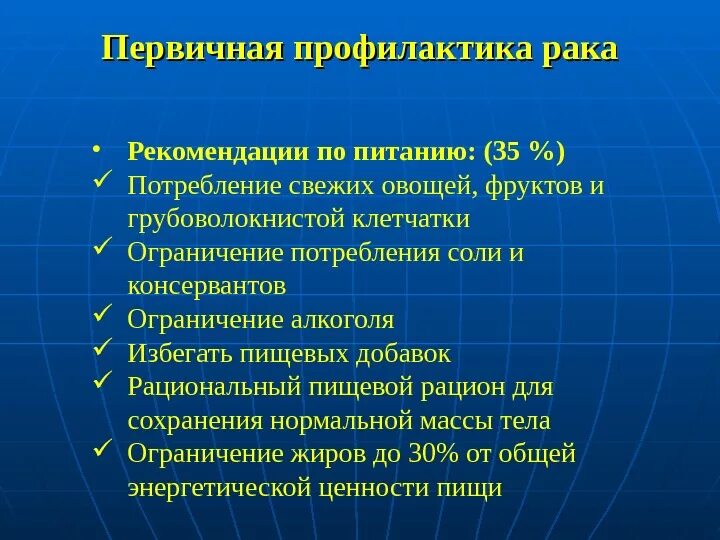 Первичная профилактика рака

• Рекомендации по питанию: (35 %)
✓ Потребление свежих овощей, фруктов и грубоволокнистой клетчатки
✓ Ограничение потребления соли и консервантов
✓ Ограничение алкоголя
✓ Избегать пищевых добавок
✓ Рациональный пищевой рацион для сохранения нормальной массы тела
✓ Ограничение жиров до 30% от общей энергетической ценности пищи